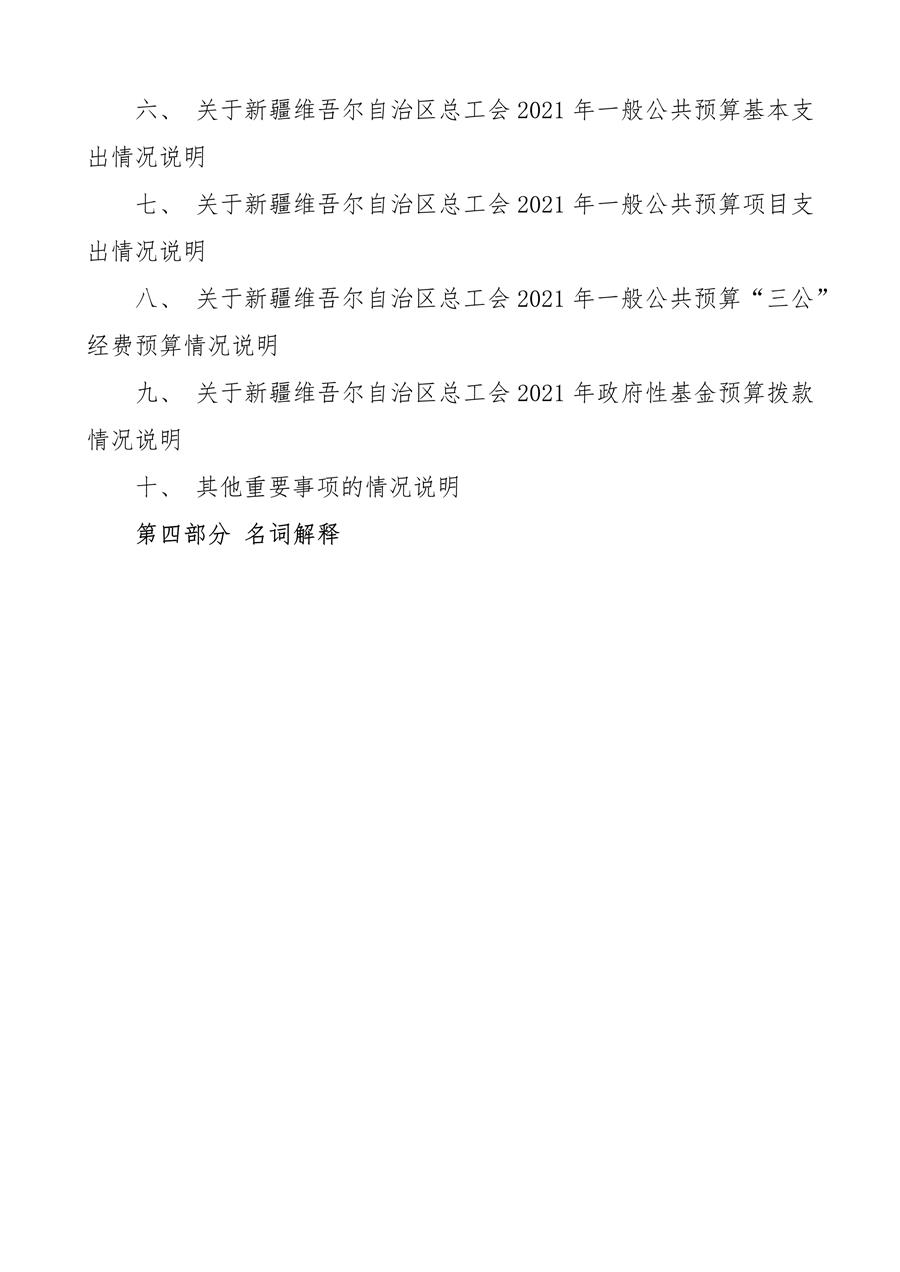 六、 关于新疆维吾尔自治区总工会 2021 年一般公共预算基本支出情况说明

七、 关于新疆维吾尔自治区总工会 2021 年一般公共预算项目支出情况说明

八、 关于新疆维吾尔自治区总工会 2021 年一般公共预算“三公”经费预算情况说明

九、 关于新疆维吾尔自治区总工会 2021 年政府性基金预算拨款情况说明

十、 其他重要事项的情况说明

第四部分 名词解释